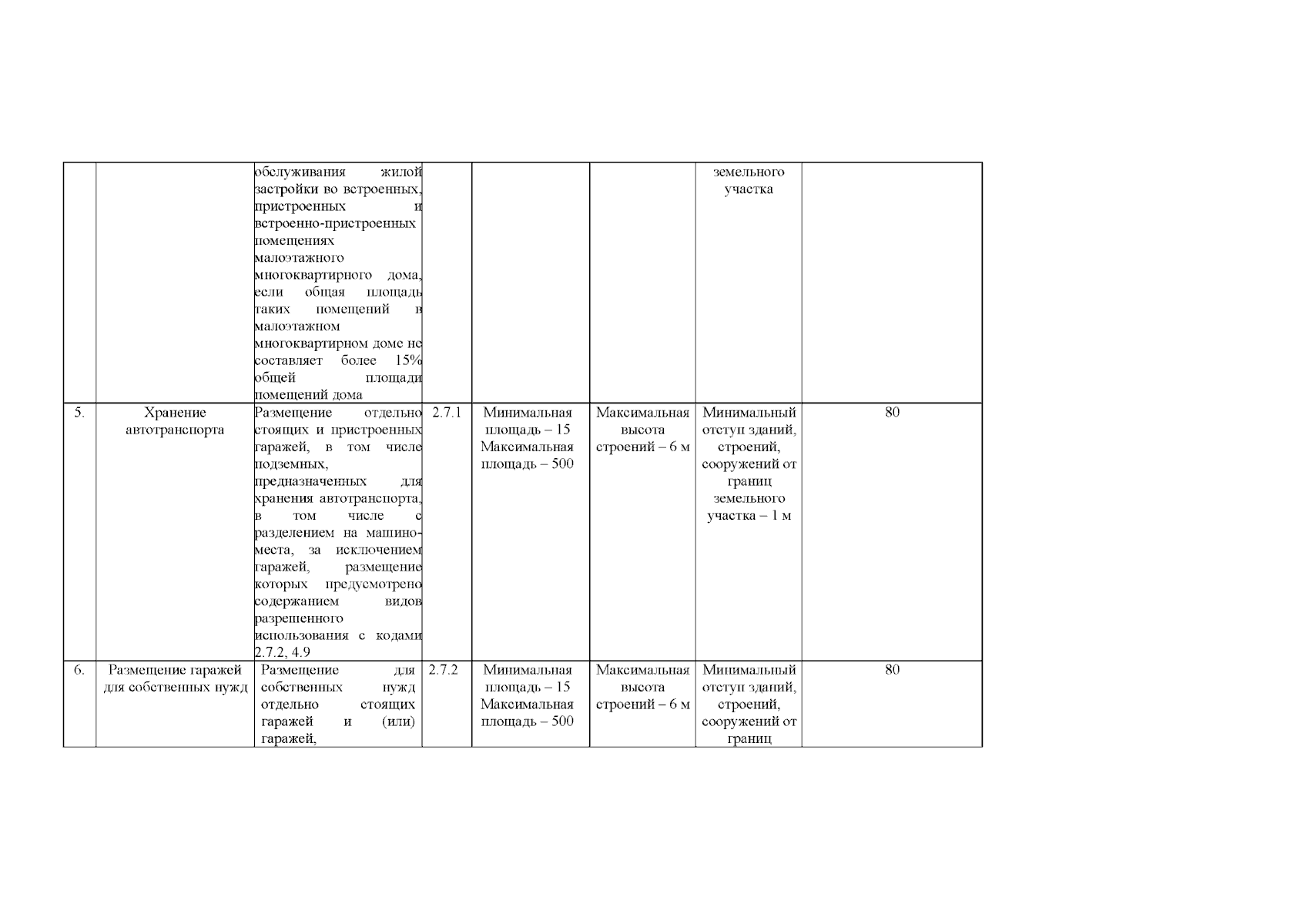 |  |  |  |  |  |  |  |  |
|---|---|---|---|---|---|---|---|
|  |  | обслуживания жилой застройки во встроенных, пристроенных и встроенно-пристроенных помещениях малоэтажного многоквартирного дома, если общая площадь таких помещений в малоэтажном многоквартирном доме не составляет более 15% общей площади помещений дома |  |  |  | земельного участка |  |
| 5. | Хранение автотранспорта | Размещение отдельно стоящих и пристроенных гаражей, в том числе подземных, предназначенных для хранения автотранспорта, в том числе с разделением на машино-места, за исключением гаражей, размещение которых предусмотрено содержанием видов разрешенного использования с кодами 2.7.2, 4.9 | 2.7.1 | Минимальная площадь – 15 Максимальная площадь – 500 | Максимальная высота строений – 6 м | Минимальный отступ зданий, строений, сооружений от границ земельного участка – 1 м | 80 |
| 6. | Размещение гаражей для собственных нужд | Размещение для собственных нужд отдельно стоящих гаражей и (или) гаражей, | 2.7.2 | Минимальная площадь – 15 Максимальная площадь – 500 | Максимальная высота строений – 6 м | Минимальный отступ зданий, строений, сооружений от границ | 80 |